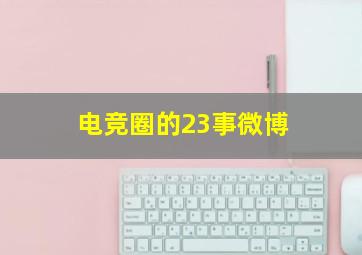 电竞圈的23事微博